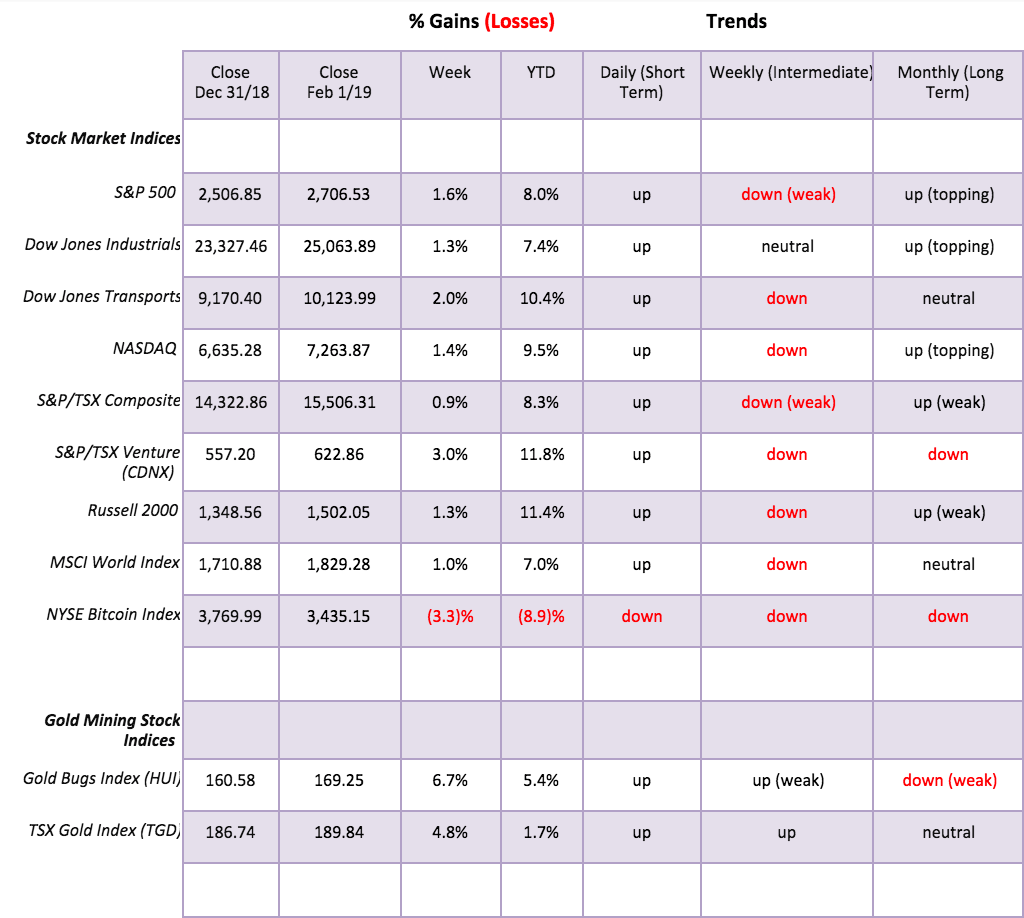 % Gains (Losses) Trends

| | Close Dec 31/18 | Close Feb 1/19 | Week | YTD | Daily (Short Term) | Weekly (Intermediate) | Monthly (Long Term) |
|---|---|---|---|---|---|---|---|
| Stock Market Indices | | | | | | | |
| S&P 500 | 2,506.85 | 2,706.53 | 1.6% | 8.0% | up | down (weak) | up (topping) |
| Dow Jones Industrials | 23,327.46 | 25,063.89 | 1.3% | 7.4% | up | neutral | up (topping) |
| Dow Jones Transports | 9,170.40 | 10,123.99 | 2.0% | 10.4% | up | down | neutral |
| NASDAQ | 6,635.28 | 7,263.87 | 1.4% | 9.5% | up | down | up (topping) |
| S&P/TSX Composite | 14,322.86 | 15,506.31 | 0.9% | 8.3% | up | down (weak) | up (weak) |
| S&P/TSX Venture (CDNX) | 557.20 | 622.86 | 3.0% | 11.8% | up | down | down |
| Russell 2000 | 1,348.56 | 1,502.05 | 1.3% | 11.4% | up | down | up (weak) |
| MSCI World Index | 1,710.88 | 1,829.28 | 1.0% | 7.0% | up | down | neutral |
| NYSE Bitcoin Index | 3,769.99 | 3,435.15 | (3.3)% | (8.9)% | down | down | down |
| | | | | | | | |
| Gold Mining Stock Indices | | | | | | | |
| Gold Bugs Index (HUI) | 160.58 | 169.25 | 6.7% | 5.4% | up | up (weak) | down (weak) |
| TSX Gold Index (TGD) | 186.74 | 189.84 | 4.8% | 1.7% | up | up | neutral |
| | | | | | | | |